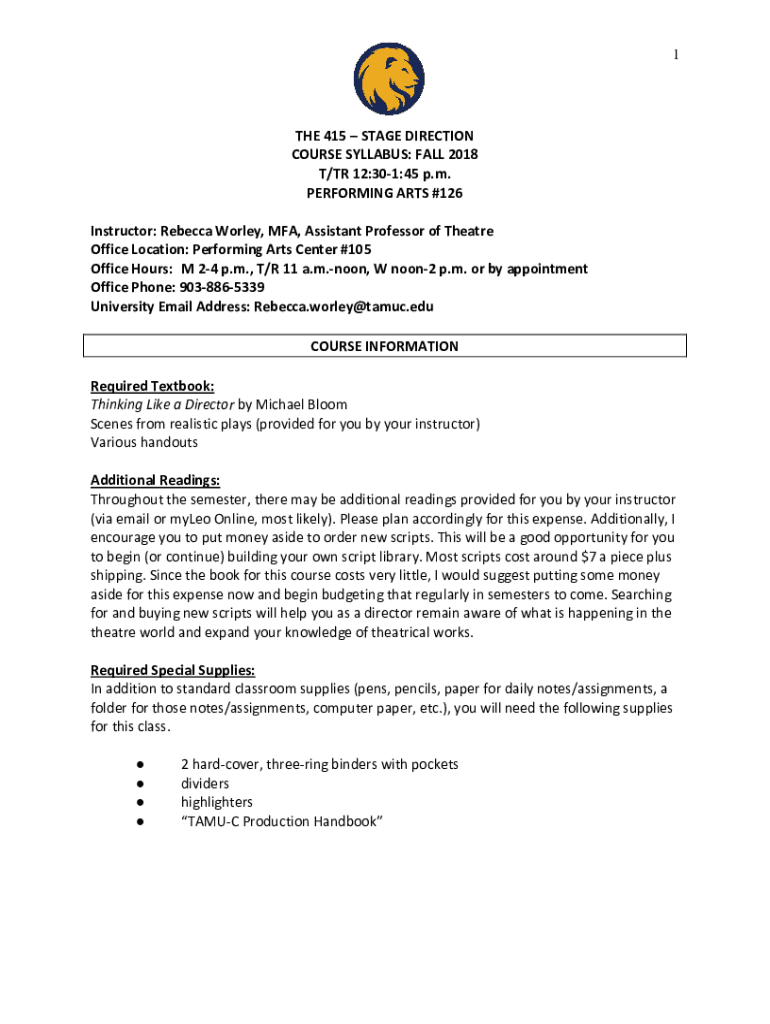 1

THE 415 – STAGE DIRECTION
COURSE SYLLABUS: FALL 2018
T/TR 12:30-1:45 p.m.
PERFORMING ARTS #126

Instructor: Rebecca Worley, MFA, Assistant Professor of Theatre
Office Location: Performing Arts Center #105
Office Hours: M 2-4 p.m., T/R 11 a.m.-noon, W noon-2 p.m. or by appointment
Office Phone: 903-886-5339
University Email Address: Rebecca.worley@tamuc.edu

COURSE INFORMATION

Required Textbook:
Thinking Like a Director by Michael Bloom
Scenes from realistic plays (provided for you by your instructor)
Various handouts

Additional Readings:
Throughout the semester, there may be additional readings provided for you by your instructor (via email or myLeo Online, most likely). Please plan accordingly for this expense. Additionally, I encourage you to put money aside to order new scripts. This will be a good opportunity for you to begin (or continue) building your own script library. Most scripts cost around $7 a piece plus shipping. Since the book for this course costs very little, I would suggest putting some money aside for this expense now and begin budgeting that regularly in semesters to come. Searching for and buying new scripts will help you as a director remain aware of what is happening in the theatre world and expand your knowledge of theatrical works.

Required Special Supplies:
In addition to standard classroom supplies (pens, pencils, paper for daily notes/assignments, a folder for those notes/assignments, computer paper, etc.), you will need the following supplies for this class.

● 2 hard-cover, three-ring binders with pockets
● dividers
● highlighters
● “TAMU-C Production Handbook”